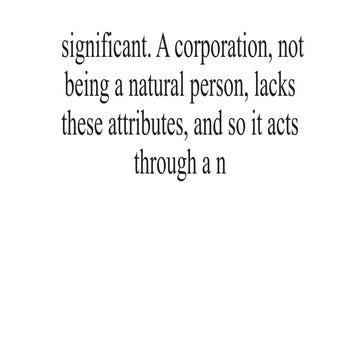 significant. A corporation, not being a natural person, lacks these attributes, and so it acts through a n